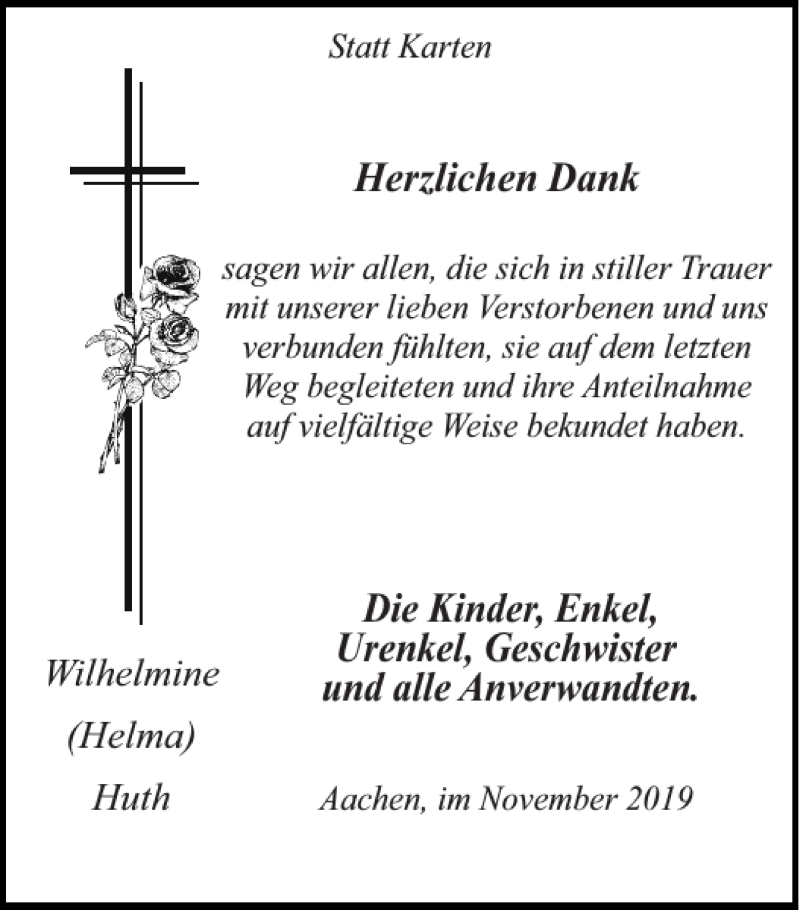 Statt Karten

Herzlichen Dank

sagen wir allen, die sich in stiller Trauer mit unserer lieben Verstorbenen und uns verbunden fühlten, sie auf dem letzten Weg begleiteten und ihre Anteilnahme auf vielfältige Weise bekundet haben.

Die Kinder, Enkel, Urenkel, Geschwister und alle Anverwandten.

Wilhelmine
(Helma)
Huth

Aachen, im November 2019